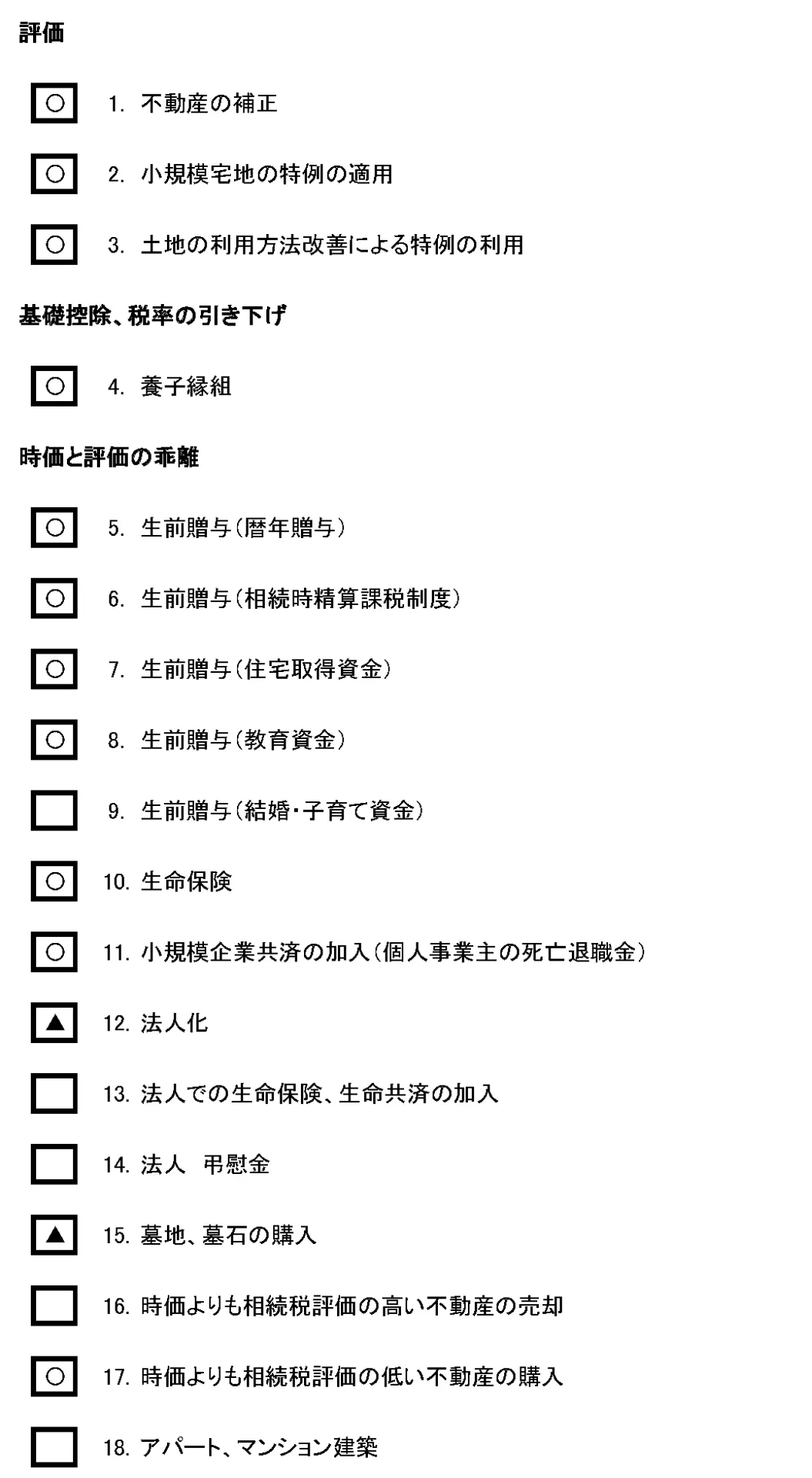 評価

○ 1. 不動産の補正

○ 2. 小規模宅地の特例の適用

○ 3. 土地の利用方法改善による特例の利用

基礎控除、税率の引き下げ

○ 4. 養子縁組

時価と評価の乖離

○ 5. 生前贈与（暦年贈与）

○ 6. 生前贈与（相続時精算課税制度）

○ 7. 生前贈与（住宅取得資金）

○ 8. 生前贈与（教育資金）

9. 生前贈与（結婚・子育て資金）

○ 10. 生命保険

○ 11. 小規模企業共済の加入（個人事業主の死亡退職金）

▲ 12. 法人化

13. 法人での生命保険、生命共済の加入

14. 法人 弔慰金

▲ 15. 墓地、墓石の購入

16. 時価よりも相続税評価の高い不動産の売却

○ 17. 時価よりも相続税評価の低い不動産の購入

18. アパート、マンション建築